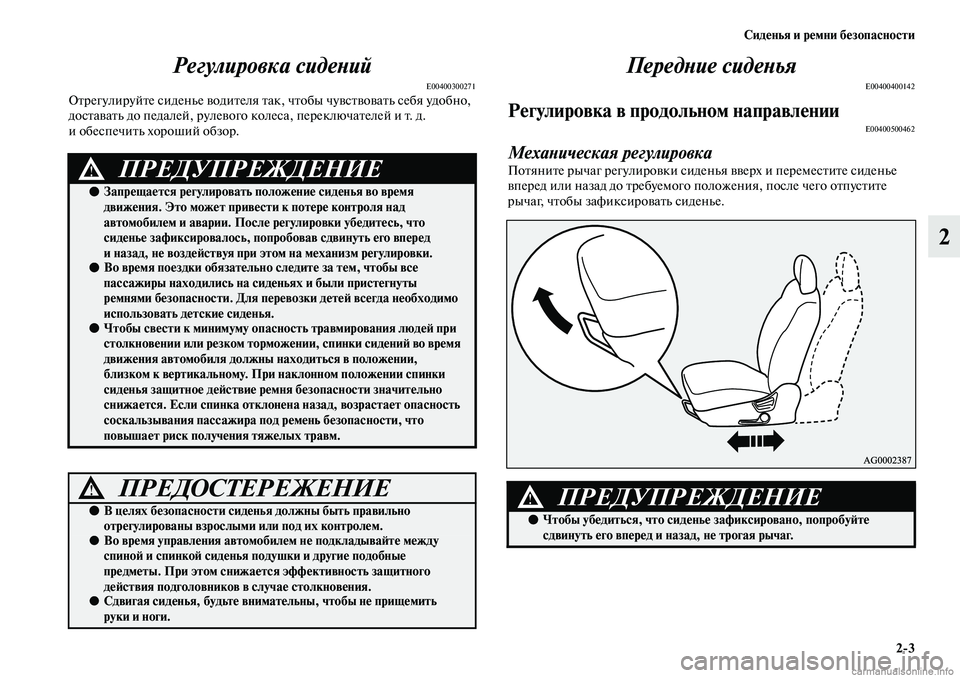 Сиденья и ремни безопасности

Регулировка сидений

E00400300271

Отрегулируйте сиденье водителя так, чтобы чувствовать себя удобно, доставать до педалей, рулевого колеса, переключателей и т. д. и обеспечить хороший обзор.

ПРЕДУПРЕЖДЕНИЕ

● Запрещается регулировать положение сиденья во время движения. Это может привести к потере контроля над автомобилем и аварии. После регулировки убедитесь, что сиденье зафиксировалось, попробовав сдвинуть его вперед и назад, не воздействуя при этом на механизм регулировки.
● Во время поездки обязательно следите за тем, чтобы все пассажиры находились на сиденьях и были пристегнуты ремнями безопасности. Для перевозки детей всегда необходимо использовать детские сиденья.
● Чтобы свести к минимуму опасность травмирования людей при столкновении или резком торможении, спинки сидений во время движения автомобиля должны находиться в положении, близком к вертикальному. При наклонном положении спинки сиденья защитное действие ремня безопасности значительно снижается. Если спинка отклонена назад, возрастает опасность соскальзывания пассажира под ремень безопасности, что повышает риск получения тяжелых травм.

ПРЕДОСТЕРЕЖЕНИЕ

● В целях безопасности сиденья должны быть правильно отрегулированы взрослыми или под их контролем.
● Во время управления автомобилем не подкладывайте между спиной и спинкой сиденья подушки и другие подобные предметы. При этом снижается эффективность защитного действия подголовников в случае столкновения.
● Сдвигая сиденья, будьте внимательны, чтобы не прищемить руки и ноги.

Передние сиденья

E00400400142

Регулировка в продольном направлении

E00400500462

Механическая регулировка

Потяните рычаг регулировки сиденья вверх и переместите сиденье вперед или назад до требуемого положения, после чего отпустите рычаг, чтобы зафиксировать сиденье.

AG0002387

ПРЕДУПРЕЖДЕНИЕ

● Чтобы убедиться, что сиденье зафиксировано, попробуйте сдвинуть его вперед и назад, не трогая рычаг.

2

2-3

carmanualsonline.info